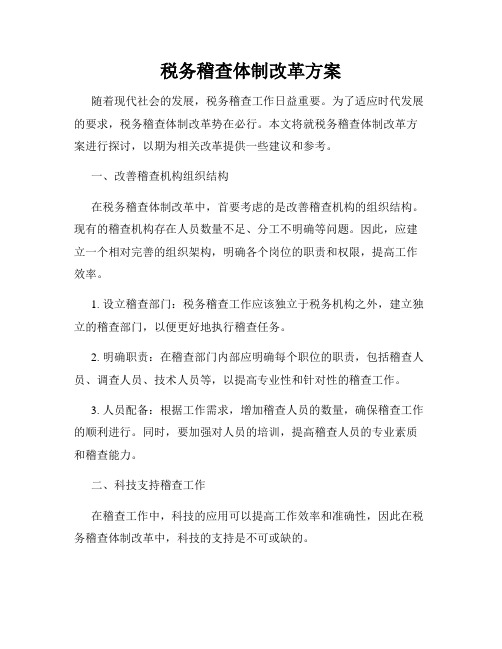 税务稽查体制改革方案

随着现代社会的发展，税务稽查工作日益重要。为了适应时代发展的要求，税务稽查体制改革势在必行。本文将就税务稽查体制改革方案进行探讨，以期为相关改革提供一些建议和参考。

一、改善稽查机构组织结构

在税务稽查体制改革中，首要考虑的是改善稽查机构的组织结构。现有的稽查机构存在人员数量不足、分工不明确等问题。因此，应建立一个相对完善的组织架构，明确各个岗位的职责和权限，提高工作效率。

1. 设立稽查部门：税务稽查工作应该独立于税务机构之外，建立独立的稽查部门，以便更好地执行稽查任务。

2. 明确职责：在稽查部门内部应明确每个职位的职责，包括稽查人员、调查人员、技术人员等，以提高专业性和针对性的稽查工作。

3. 人员配备：根据工作需求，增加稽查人员的数量，确保稽查工作的顺利进行。同时，要加强对人员的培训，提高稽查人员的专业素质和稽查能力。

二、科技支持稽查工作

在稽查工作中，科技的应用可以提高工作效率和准确性，因此在税务稽查体制改革中，科技的支持是不可或缺的。